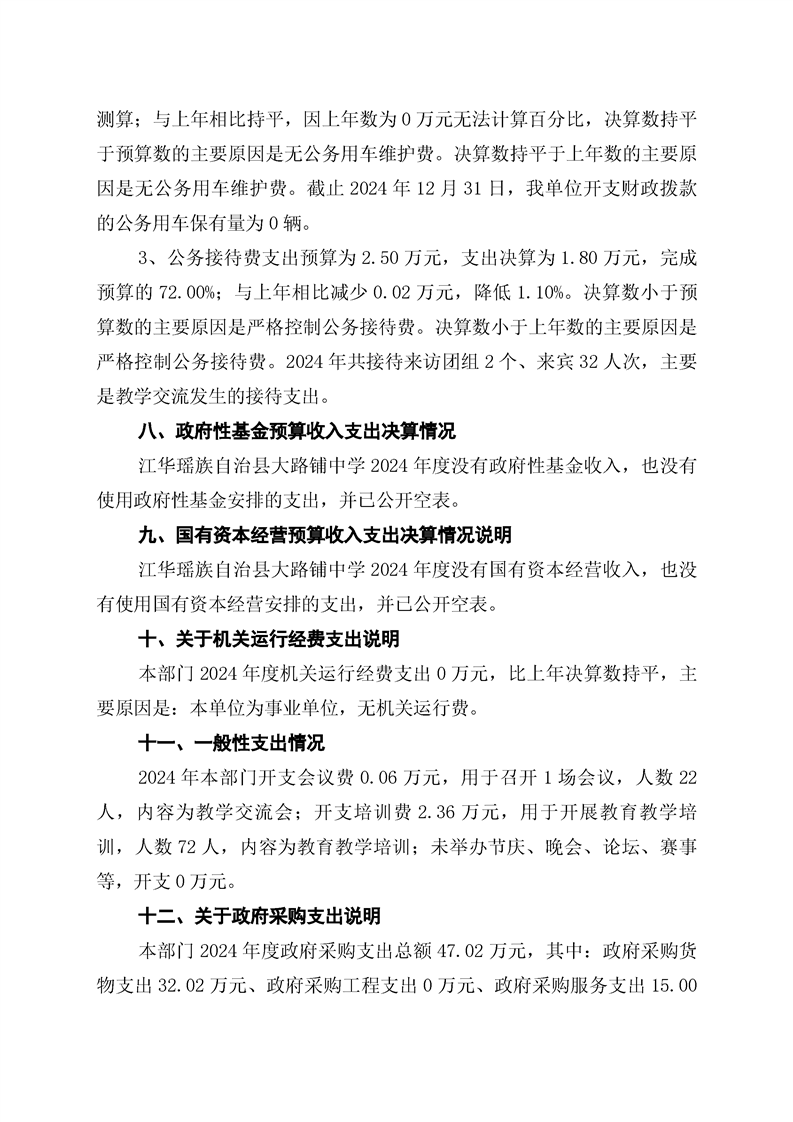 测算；与上年相比持平，因上年数为 0 万元无法计算百分比，决算数持平于预算数的主要原因是无公务用车维护费。决算数持平于上年数的主要原因是无公务用车维护费。截止 2024 年 12 月 31 日，我单位开支财政拨款的公务用车保有量为 0 辆。

3、公务接待费支出预算为 2.50 万元，支出决算为 1.80 万元，完成预算的 72.00%；与上年相比减少 0.02 万元，降低 1.10%。决算数小于预算数的主要原因是严格控制公务接待费。决算数小于上年数的主要原因是严格控制公务接待费。2024 年共接待来访团组 2 个、来宾 32 人次，主要是教学交流发生的接待支出。

八、政府性基金预算收入支出决算情况

江华瑶族自治县大路铺中学 2024 年度没有政府性基金收入，也没有使用政府性基金安排的支出，并已公开空表。

九、国有资本经营预算收入支出决算情况说明

江华瑶族自治县大路铺中学 2024 年度没有国有资本经营收入，也没有使用国有资本经营安排的支出，并已公开空表。

十、关于机关运行经费支出说明

本部门 2024 年度机关运行经费支出 0 万元，比上年决算数持平，主要原因是：本单位为事业单位，无机关运行费。

十一、一般性支出情况

2024 年本部门开支会议费 0.06 万元，用于召开 1 场会议，人数 22 人，内容为教学交流会；开支培训费 2.36 万元，用于开展教育教学培训，人数 72 人，内容为教育教学培训；未举办节庆、晚会、论坛、赛事等，开支 0 万元。

十二、关于政府采购支出说明

本部门 2024 年度政府采购支出总额 47.02 万元，其中：政府采购货物支出 32.02 万元、政府采购工程支出 0 万元、政府采购服务支出 15.00